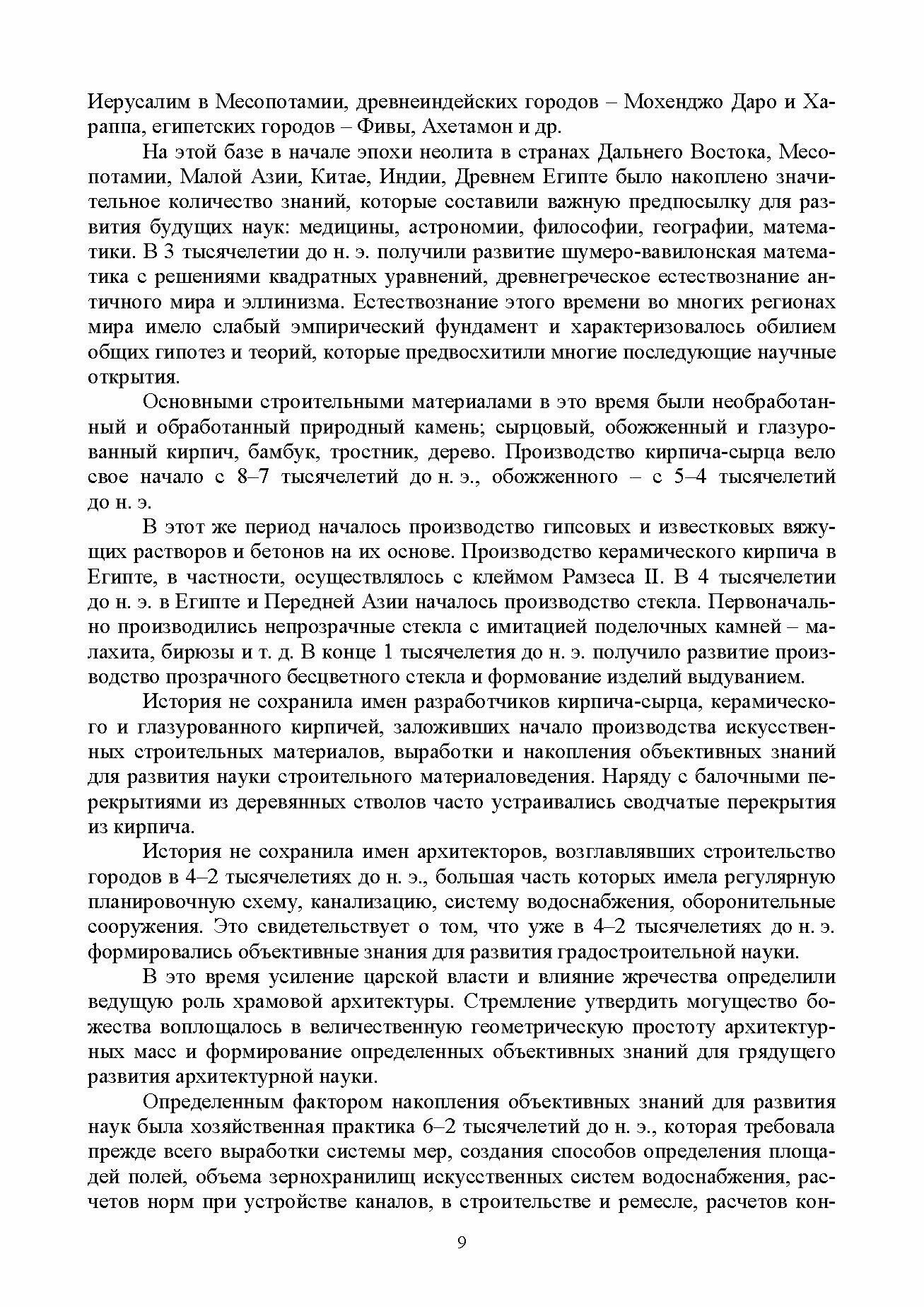 Иерусалим в Месопотамии, древнеиндейских городов – Мохенджо Даро и Хараппа, египетских городов – Фивы, Ахетамон и др.

На этой базе в начале эпохи неолита в странах Дальнего Востока, Месопотамии, Малой Азии, Китае, Индии, Древнем Египте было накоплено значительное количество знаний, которые составили важную предпосылку для развития будущих наук: медицины, астрономии, философии, географии, математики. В 3 тысячелетии до н. э. получили развитие шумеро-вавилонская математика с решениями квадратных уравнений, древнегреческое естествознание античного мира и эллинизма. Естествознание этого времени во многих регионах мира имело слабый эмпирический фундамент и характеризовалось обилием общих гипотез и теорий, которые предвосхитили многие последующие научные открытия.

Основными строительными материалами в это время были необработанный и обработанный природный камень; сырцовый, обожженный и глазурованный кирпич, бамбук, тростник, дерево. Производство кирпича-сырца вело свое начало с 8–7 тысячелетий до н. э., обожженного – с 5–4 тысячелетий до н. э.

В этот же период началось производство гипсовых и известковых вяжущих растворов и бетонов на их основе. Производство керамического кирпича в Египте, в частности, осуществлялось с клеймом Рамзеса II. В 4 тысячелетии до н. э. в Египте и Передней Азии началось производство стекла. Первоначально производились непрозрачные стекла с имитацией поделочных камней – малахита, бирюзы и т. д. В конце 1 тысячелетия до н. э. получило развитие производство прозрачного бесцветного стекла и формование изделий выдуванием.

История не сохранила имен разработчиков кирпича-сырца, керамического и глазурованного кирпичей, заложивших начало производства искусственных строительных материалов, выработки и накопления объективных знаний для развития науки строительного материаловедения. Наряду с балочными перекрытиями из деревянных стволов часто устраивались сводчатые перекрытия из кирпича.

История не сохранила имен архитекторов, возглавлявших строительство городов в 4–2 тысячелетиях до н. э., большая часть которых имела регулярную планировочную схему, канализацию, систему водоснабжения, оборонительные сооружения. Это свидетельствует о том, что уже в 4–2 тысячелетиях до н. э. формировались объективные знания для развития градостроительной науки.

В это время усиление царской власти и влияние жречества определили ведущую роль храмовой архитектуры. Стремление утвердить могущество божества воплощалось в величественную геометрическую простоту архитектурных масс и формирование определенных объективных знаний для грядущего развития архитектурной науки.

Определенным фактором накопления объективных знаний для развития наук была хозяйственная практика 6–2 тысячелетий до н. э., которая требовала прежде всего выработки системы мер, создания способов определения площадей полей, объема зернохранилищ искусственных систем водоснабжения, расчетов норм при устройстве каналов, в строительстве и ремесле, расчетов кон-

9